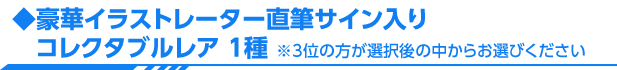 ◆豪華イラストレーター直筆サイン入り
コレクタブルレア 1種 ※3位の方が選択後の中からお選びください